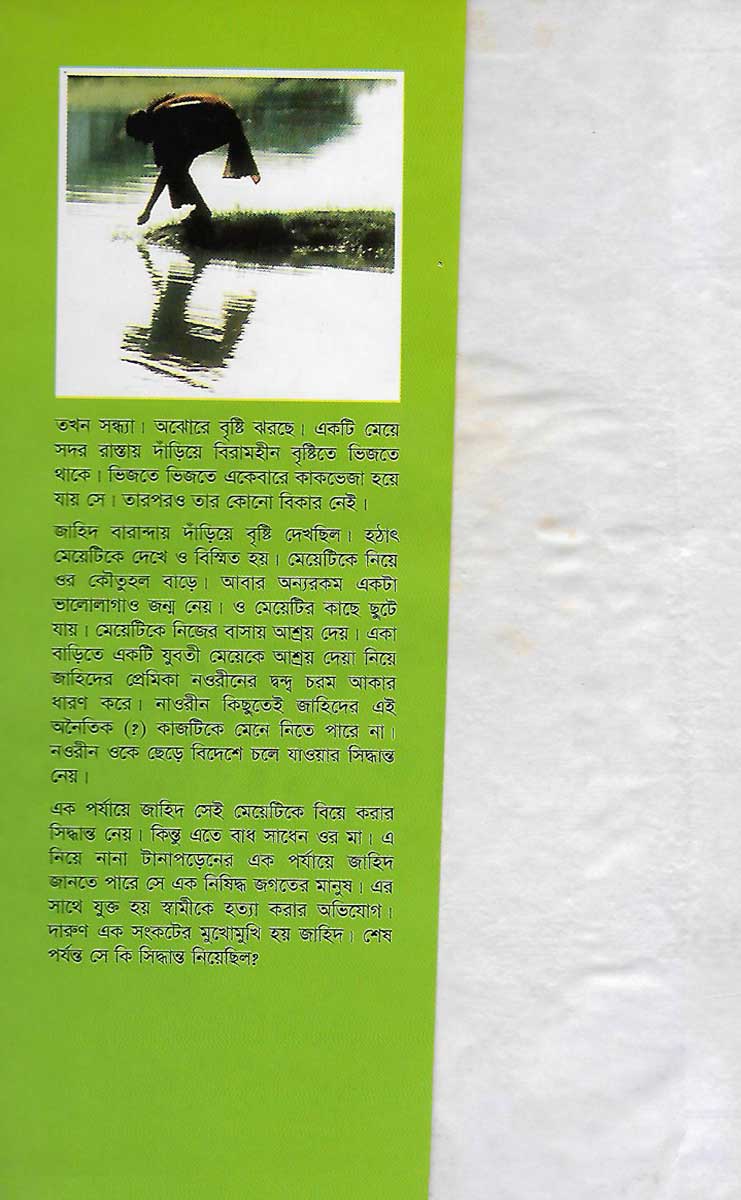 তখন সন্ধ্যা। অঝোরে বৃষ্টি ঝরছে। একটি মেয়ে সদর রাস্তায় দাঁড়িয়ে বিরামহীন বৃষ্টিতে ভিজতে থাকে। ভিজতে ভিজতে একেবারে কাকভেজা হয়ে যায় সে। তারপরও তার কোনো বিকার নেই।

জাহিদ বারান্দায় দাঁড়িয়ে বৃষ্টি দেখছিল। হঠাৎ মেয়েটিকে দেখে ও বিস্মিত হয়। মেয়েটিকে নিয়ে ওর কৌতুহল বাড়ে। আবার অন্যরকম একটা ভালোলাগাও জন্ম নেয়। ও মেয়েটির কাছে ছুটে যায়। মেয়েটিকে নিজের বাসায় আশ্রয় দেয়। একা বাড়িতে একটি যুবতী মেয়েকে আশ্রয় দেয়া নিয়ে জাহিদের প্রেমিকা নওরীনের দ্বন্দ্ব চরম আকার ধারণ করে। নাওরীন কিছুতেই জাহিদের এই অনৈতিক (?) কাজটিকে মেনে নিতে পারে না। নওরীন ওকে ছেড়ে বিদেশে চলে যাওয়ার সিদ্ধান্ত নেয়।

এক পর্যায়ে জাহিদ সেই মেয়েটিকে বিয়ে করার সিদ্ধান্ত নেয়। কিন্তু এতে বাধ সাধেন ওর মা। এ নিয়ে নানা টানাপড়েনের এক পর্যায়ে জাহিদ জানতে পারে সে এক নিষিদ্ধ জগতের মানুষ। এর সাথে যুক্ত হয় স্বামীকে হত্যা করার অভিযোগ। দারুণ এক সংকটের মুখোমুখি হয় জাহিদ। শেষ পর্যন্ত সে কি সিদ্ধান্ত নিয়েছিল?